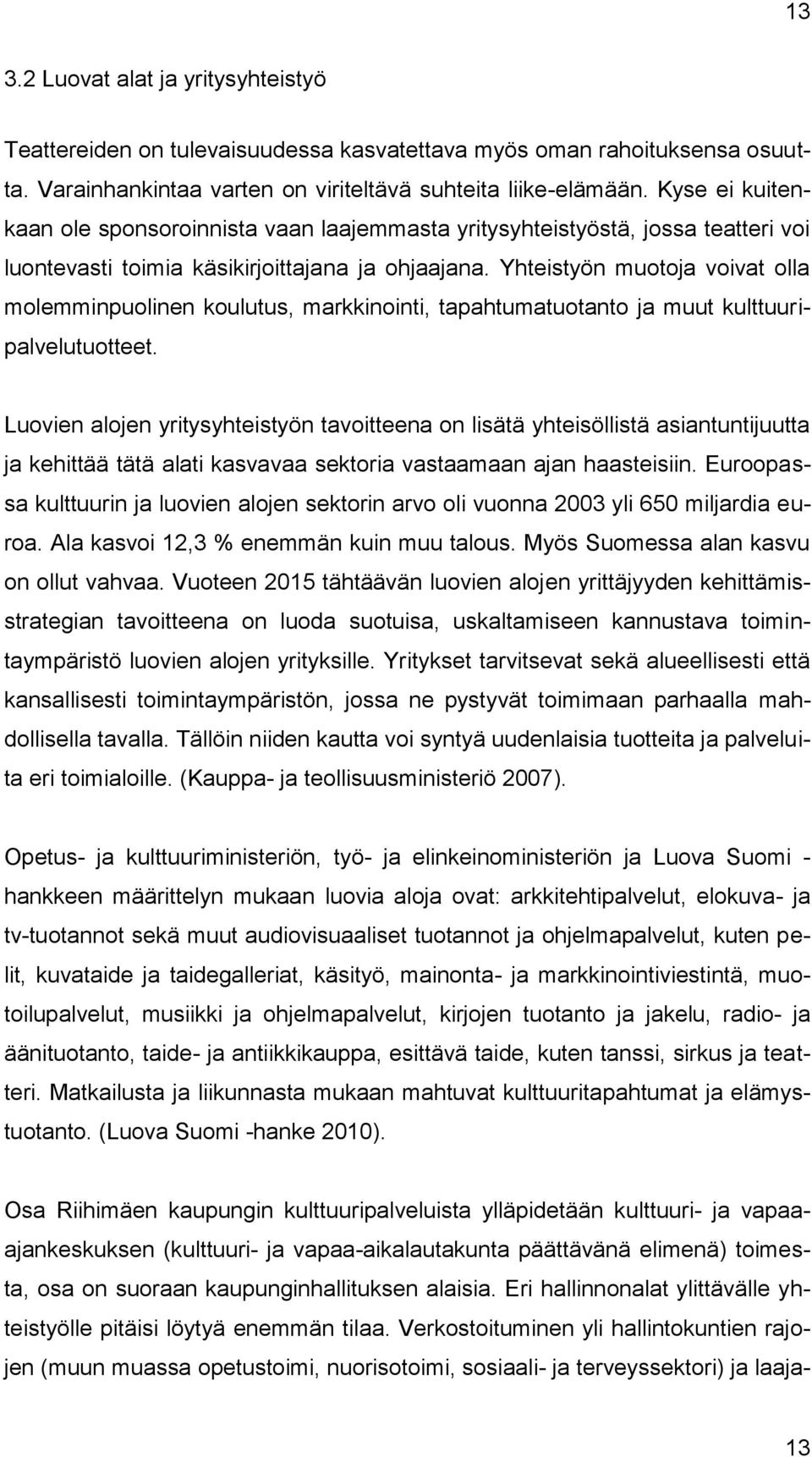 13

3.2 Luovat alat ja yritysyhteistyö

Teattereiden on tulevaisuudessa kasvatettava myös oman rahoituksensa osuutta. Varainhankintaa varten on viriteltävä suhteita liike-elämään. Kyse ei kuitenkaan ole sponsoroinnista vaan laajemmasta yritysyhteistyöstä, jossa teatteri voi luontevasti toimia käsikirjoittajana ja ohjaajana. Yhteistyön muotoja voivat olla molemminpuolinen koulutus, markkinointi, tapahtumatuotanto ja muut kulttuuripalvelutuotteet.

Luovien alojen yritysyhteistyön tavoitteena on lisätä yhteisöllistä asiantuntijuutta ja kehittää tätä alati kasvavaa sektoria vastaamaan ajan haasteisiin. Euroopassa kulttuurin ja luovien alojen sektorin arvo oli vuonna 2003 yli 650 miljardia euroa. Ala kasvoi 12,3 % enemmän kuin muu talous. Myös Suomessa alan kasvu on ollut vahvaa. Vuoteen 2015 tähtäävän luovien alojen yrittäjyyden kehittämisstrategian tavoitteena on luoda suotuisa, uskaltamiseen kannustava toimintaympäristö luovien alojen yrityksille. Yritykset tarvitsevat sekä alueellisesti että kansallisesti toimintaympäristön, jossa ne pystyvät toimimaan parhaalla mahdollisella tavalla. Tällöin niiden kautta voi syntyä uudenlaisia tuotteita ja palveluita eri toimialoille. (Kauppa- ja teollisuusministeriö 2007).

Opetus- ja kulttuuriministeriön, työ- ja elinkeinoministeriön ja Luova Suomi -hankkeen määrittelyn mukaan luovia aloja ovat: arkkitehtipalvelut, elokuva- ja tv-tuotannot sekä muut audiovisuaaliset tuotannot ja ohjelmapalvelut, kuten pelit, kuvataide ja taidegalleriat, käsityö, mainonta- ja markkinointiviestintä, muotoilupalvelut, musiikki ja ohjelmapalvelut, kirjojen tuotanto ja jakelu, radio- ja äänituotanto, taide- ja antiikkikauppa, esittävä taide, kuten tanssi, sirkus ja teatteri. Matkailusta ja liikunnasta mukaan mahtuvat kulttuuritapahtumat ja elämystuotanto. (Luova Suomi -hanke 2010).

Osa Riihimäen kaupungin kulttuuripalveluista ylläpidetään kulttuuri- ja vapaa-ajankeskuksen (kulttuuri- ja vapaa-aikalautakunta päättävänä elimenä) toimesta, osa on suoraan kaupunginhallituksen alaisia. Eri hallinnonalat ylittävälle yhteistyölle pitäisi löytyä enemmän tilaa. Verkostoituminen yli hallintokuntien rajojen (muun muassa opetustoimi, nuorisotoimi, sosiaali- ja terveyssektori) ja laaja-

13